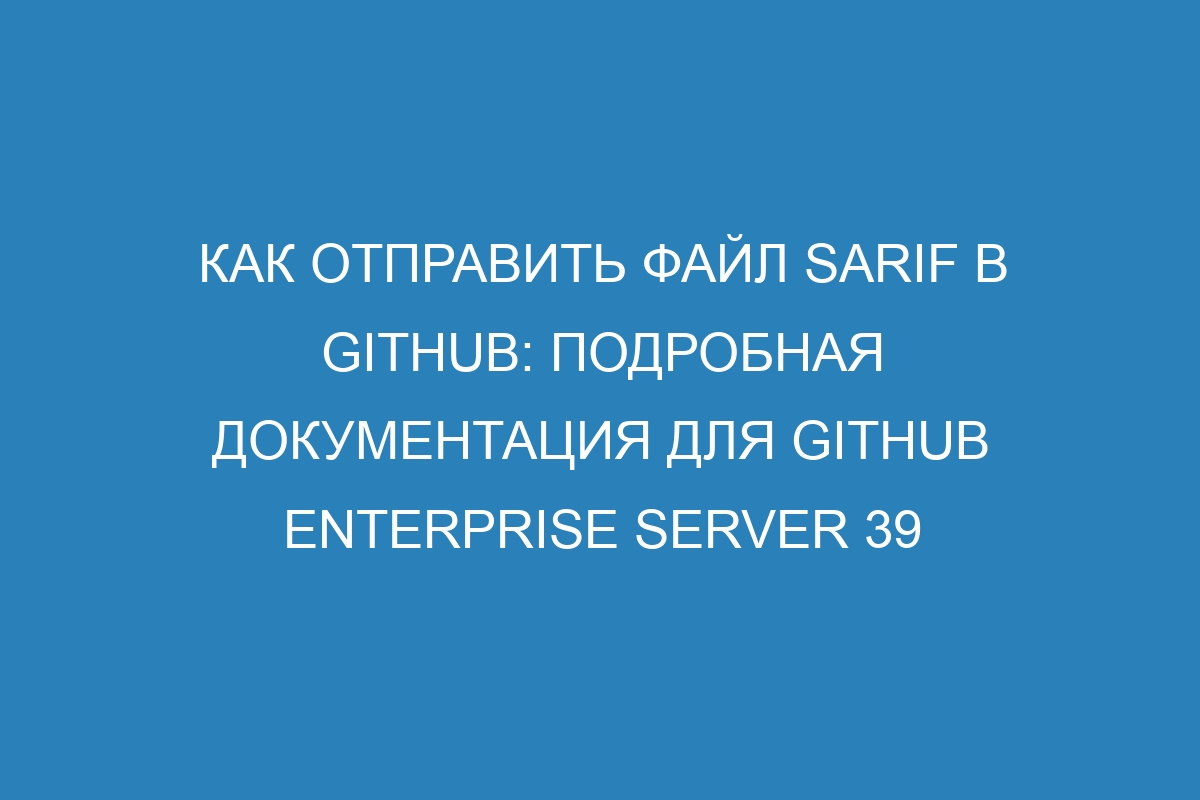 КАК ОТПРАВИТЬ ФАЙЛ SARIF В GITHUB: ПОДРОБНАЯ ДОКУМЕНТАЦИЯ ДЛЯ GITHUB ENTERPRISE SERVER 39